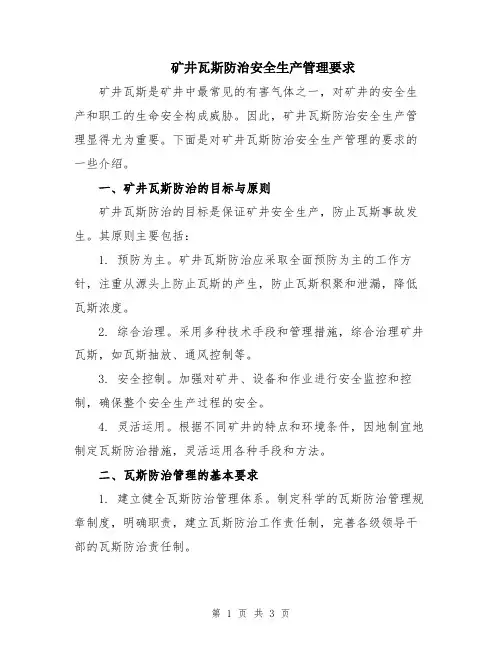 矿井瓦斯防治安全生产管理要求

矿井瓦斯是矿井中最常见的有害气体之一，对矿井的安全生产和职工的生命安全构成威胁。因此，矿井瓦斯防治安全生产管理显得尤为重要。下面是对矿井瓦斯防治安全生产管理的要求的一些介绍。

一、矿井瓦斯防治的目标与原则

矿井瓦斯防治的目标是保证矿井安全生产，防止瓦斯事故发生。其原则主要包括：

1. 预防为主。矿井瓦斯防治应采取全面预防为主的工作方针，注重从源头上防止瓦斯的产生，防止瓦斯积聚和泄漏，降低瓦斯浓度。

2. 综合治理。采用多种技术手段和管理措施，综合治理矿井瓦斯，如瓦斯抽放、通风控制等。

3. 安全控制。加强对矿井、设备和作业进行安全监控和控制，确保整个安全生产过程的安全。

4. 灵活运用。根据不同矿井的特点和环境条件，因地制宜地制定瓦斯防治措施，灵活运用各种手段和方法。

二、瓦斯防治管理的基本要求

1. 建立健全瓦斯防治管理体系。制定科学的瓦斯防治管理规章制度，明确职责，建立瓦斯防治工作责任制，完善各级领导干部的瓦斯防治责任制。

第 1 页 共 3 页